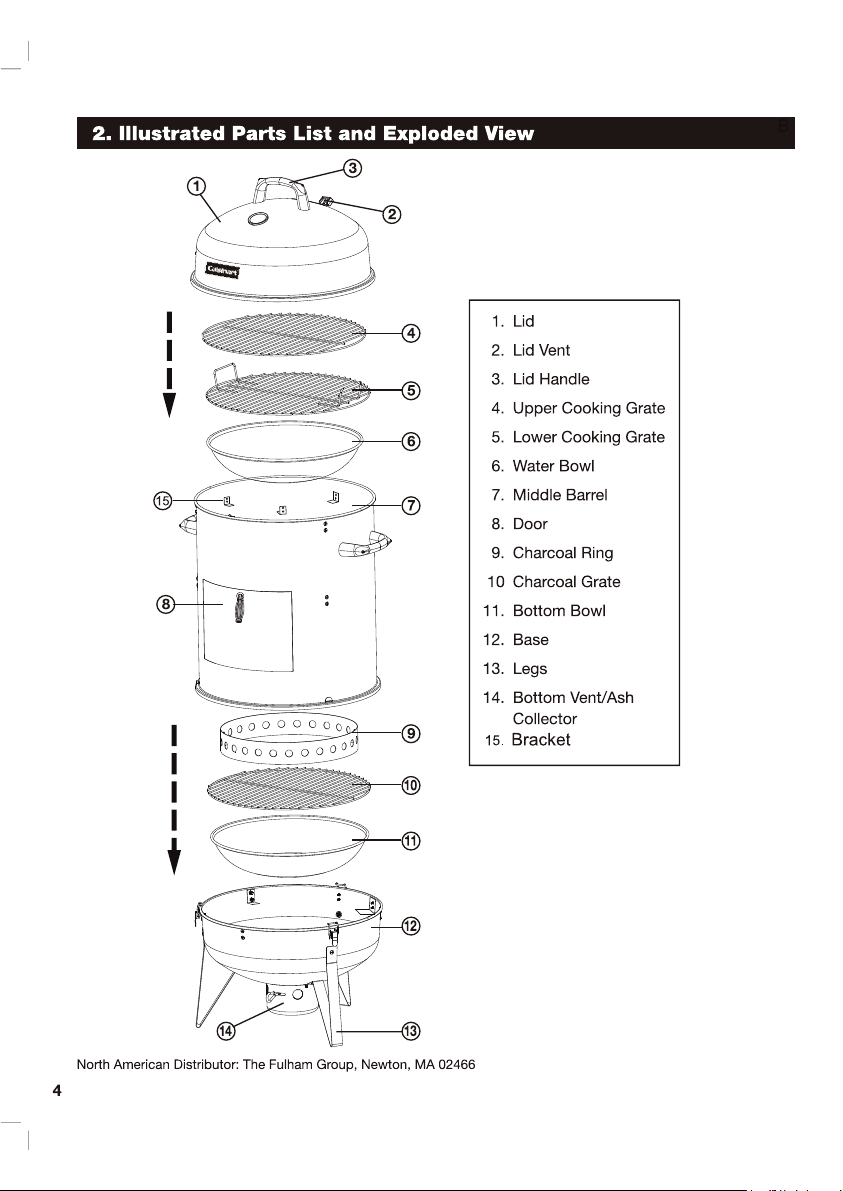 2. Illustrated Parts List and Exploded View

1
3
2
Cuisinart
4
5
6
15
7
8
9
10
11
12
14
13

1. Lid
2. Lid Vent
3. Lid Handle
4. Upper Cooking Grate
5. Lower Cooking Grate
6. Water Bowl
7. Middle Barrel
8. Door
9. Charcoal Ring
10 Charcoal Grate
11. Bottom Bowl
12. Base
13. Legs
14. Bottom Vent/Ash Collector
15. Bracket

North American Distributor: The Fulham Group, Newton, MA 02466

4